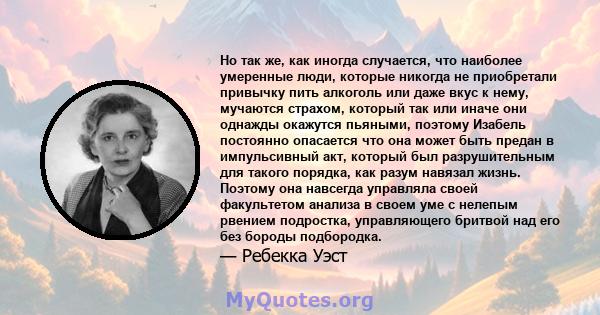 Но так же, как иногда случается, что наиболее умеренные люди, которые никогда не приобретали привычку пить алкоголь или даже вкус к нему, мучаются страхом, который так или иначе они однажды окажутся пьяными, поэтому Изабель постоянно опасается что она может быть предан в импульсивный акт, который был разрушительным для такого порядка, как разум навязал жизнь. Поэтому она навсегда управляла своей факультетом анализа в своем уме с нелепым рвением подростка, управляющего бритвой над его без бороды подбородка.
— Ребекка Уэст

MyQuotes.org